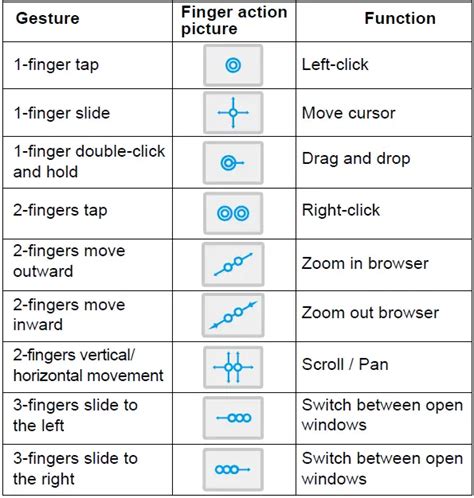 | Gesture | Finger action picture | Function |
|---|---|---|
| 1-finger tap | | Left-click |
| 1-finger slide | | Move cursor |
| 1-finger double-click and hold | | Drag and drop |
| 2-fingers tap | | Right-click |
| 2-fingers move outward | | Zoom in browser |
| 2-fingers move inward | | Zoom out browser |
| 2-fingers vertical/ horizontal movement | | Scroll / Pan |
| 3-fingers slide to the left | | Switch between open windows |
| 3-fingers slide to the right | | Switch between open windows |